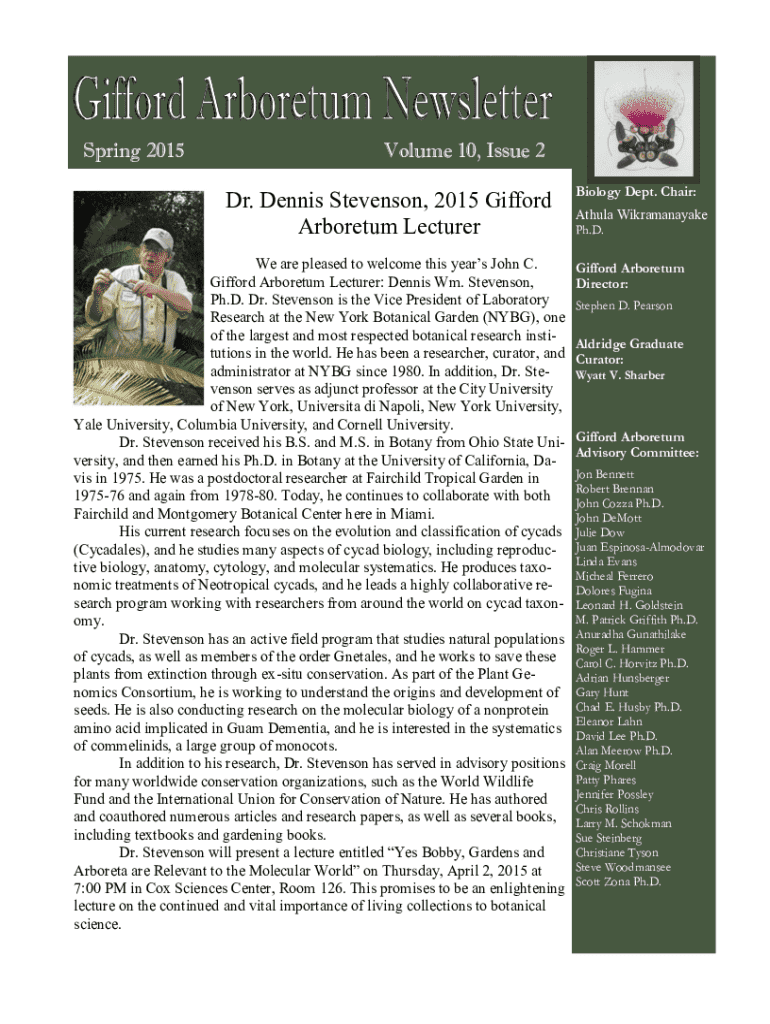 Gifford Arboretum Newsletter

Spring 2015

Volume 10, Issue 2

Dr. Dennis Stevenson, 2015 Gifford Arboretum Lecturer

We are pleased to welcome this year's John C. Gifford Arboretum Lecturer: Dennis Wm. Stevenson, Ph.D. Dr. Stevenson is the Vice President of Laboratory Research at the New York Botanical Garden (NYBG), one of the largest and most respected botanical research institutions in the world. He has been a researcher, curator, and administrator at NYBG since 1980. In addition, Dr. Stevenson serves as adjunct professor at the City University of New York, Universita di Napoli, New York University, Yale University, Columbia University, and Cornell University.

Dr. Stevenson received his B.S. and M.S. in Botany from Ohio State University, and then earned his Ph.D. in Botany at the University of California, Davis in 1975. He was a postdoctoral researcher at Fairchild Tropical Garden in 1975-76 and again from 1978-80. Today, he continues to collaborate with both Fairchild and Montgomery Botanical Center here in Miami.

His current research focuses on the evolution and classification of cycads (Cycadales), and he studies many aspects of cycad biology, including reproductive biology, anatomy, cytology, and molecular systematics. He produces taxonomic treatments of Neotropical cycads, and he leads a highly collaborative research program working with researchers from around the world on cycad taxonomy.

Dr. Stevenson has an active field program that studies natural populations of cycads, as well as members of the order Gnetales, and he works to save these plants from extinction through ex-situ conservation. As part of the Plant Genomics Consortium, he is working to understand the origins and development of seeds. He is also conducting research on the molecular biology of a nonprotein amino acid implicated in Guam Dementia, and he is interested in the systematics of commelinids, a large group of monocots.

In addition to his research, Dr. Stevenson has served in advisory positions for many worldwide conservation organizations, such as the World Wildlife Fund and the International Union for Conservation of Nature. He has authored and coauthored numerous articles and research papers, as well as several books, including textbooks and gardening books.

Dr. Stevenson will present a lecture entitled "Yes Bobby, Gardens and Arboreta are Relevant to the Molecular World" on Thursday, April 2, 2015 at 7:00 PM in Cox Sciences Center, Room 126. This promises to be an enlightening lecture on the continued and vital importance of living collections to botanical science.

Biology Dept. Chair:
Athula Wikramanayake Ph.D.

Gifford Arboretum Director:
Stephen D. Pearson

Aldridge Graduate Curator:
Wyatt V. Sharber

Gifford Arboretum Advisory Committee:
Jon Bennett
Robert Brennan
John Cozza Ph.D.
John DeMott
Julie Dow
Juan Espinosa-Almodovar
Linda Evans
Micheal Ferrero
Dolores Fugina
Leonard H. Goldstein
M. Patrick Griffith Ph.D.
Anuradha Gunathilake
Roger L. Hammer
Carol C. Horvitz Ph.D.
Adrian Hunsberger
Gary Hunt
Chad E. Husby Ph.D.
Eleanor Lahn
David Lee Ph.D.
Alan Meerow Ph.D.
Craig Morell
Patty Phares
Jennifer Possley
Chris Rollins
Larry M. Schokman
Sue Steinberg
Christiane Tyson
Steve Woodmansee
Scott Zona Ph.D.